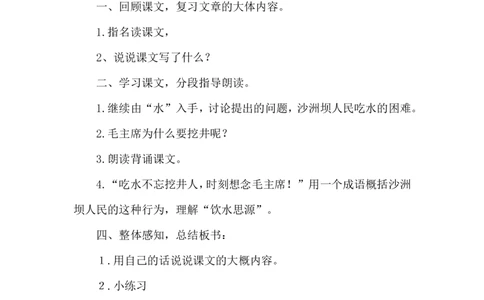 一、回顾课文，复习文章的大体内容。

1.指名读课文，

2、说说课文写了什么？

二、学习课文，分段指导朗读。

1.继续由“水”入手，讨论提出的问题，沙洲坝人民吃水的困难。

2.毛主席为什么要挖井呢？

3.朗读背诵课文。

4.“吃水不忘挖井人，时刻想念毛主席！”用一个成语概括沙洲坝人民的这种行为，理解“饮水思源”。

四、整体感知，总结板书：

1.用自己的话说说课文的大概内容。

2.小练习